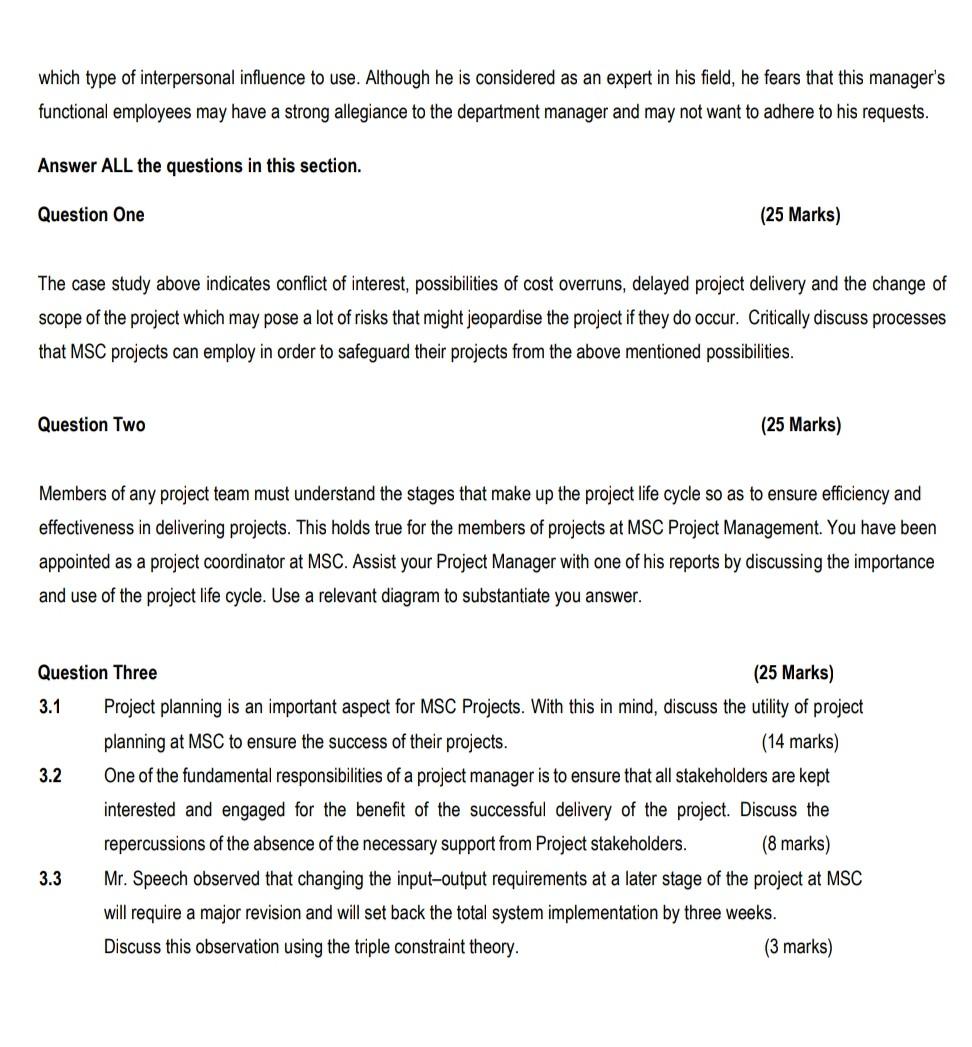 which type of interpersonal influence to use. Although he is considered as an expert in his field, he fears that this manager's functional employees may have a strong allegiance to the department manager and may not want to adhere to his requests.

Answer ALL the questions in this section.

Question One (25 Marks)

The case study above indicates conflict of interest, possibilities of cost overruns, delayed project delivery and the change of scope of the project which may pose a lot of risks that might jeopardise the project if they do occur. Critically discuss processes that MSC projects can employ in order to safeguard their projects from the above mentioned possibilities.

Question Two (25 Marks)

Members of any project team must understand the stages that make up the project life cycle so as to ensure efficiency and effectiveness in delivering projects. This holds true for the members of projects at MSC Project Management. You have been appointed as a project coordinator at MSC. Assist your Project Manager with one of his reports by discussing the importance and use of the project life cycle. Use a relevant diagram to substantiate you answer.

Question Three (25 Marks)

3.1 Project planning is an important aspect for MSC Projects. With this in mind, discuss the utility of project planning at MSC to ensure the success of their projects. (14 marks)

3.2 One of the fundamental responsibilities of a project manager is to ensure that all stakeholders are kept interested and engaged for the benefit of the successful delivery of the project. Discuss the repercussions of the absence of the necessary support from Project stakeholders. (8 marks)

3.3 Mr. Speech observed that changing the input–output requirements at a later stage of the project at MSC will require a major revision and will set back the total system implementation by three weeks. Discuss this observation using the triple constraint theory. (3 marks)